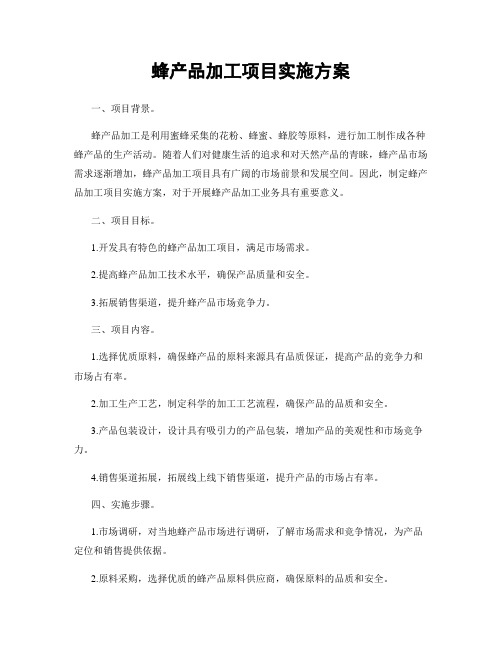 蜂产品加工项目实施方案

一、项目背景。

蜂产品加工是利用蜜蜂采集的花粉、蜂蜜、蜂胶等原料，进行加工制作成各种蜂产品的生产活动。随着人们对健康生活的追求和对天然产品的青睐，蜂产品市场需求逐渐增加，蜂产品加工项目具有广阔的市场前景和发展空间。因此，制定蜂产品加工项目实施方案，对于开展蜂产品加工业务具有重要意义。

二、项目目标。

1.开发具有特色的蜂产品加工项目，满足市场需求。

2.提高蜂产品加工技术水平，确保产品质量和安全。

3.拓展销售渠道，提升蜂产品市场竞争力。

三、项目内容。

1.选择优质原料，确保蜂产品的原料来源具有品质保证，提高产品的竞争力和市场占有率。

2.加工生产工艺，制定科学的加工工艺流程，确保产品的品质和安全。

3.产品包装设计，设计具有吸引力的产品包装，增加产品的美观性和市场竞争力。

4.销售渠道拓展，拓展线上线下销售渠道，提升产品的市场占有率。

四、实施步骤。

1.市场调研，对当地蜂产品市场进行调研，了解市场需求和竞争情况，为产品定位和销售提供依据。

2.原料采购，选择优质的蜂产品原料供应商，确保原料的品质和安全。